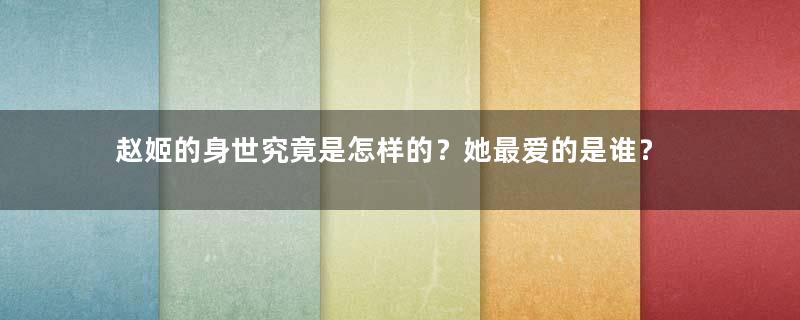 赵姬的身世究竟是怎样的？她最爱的是谁？